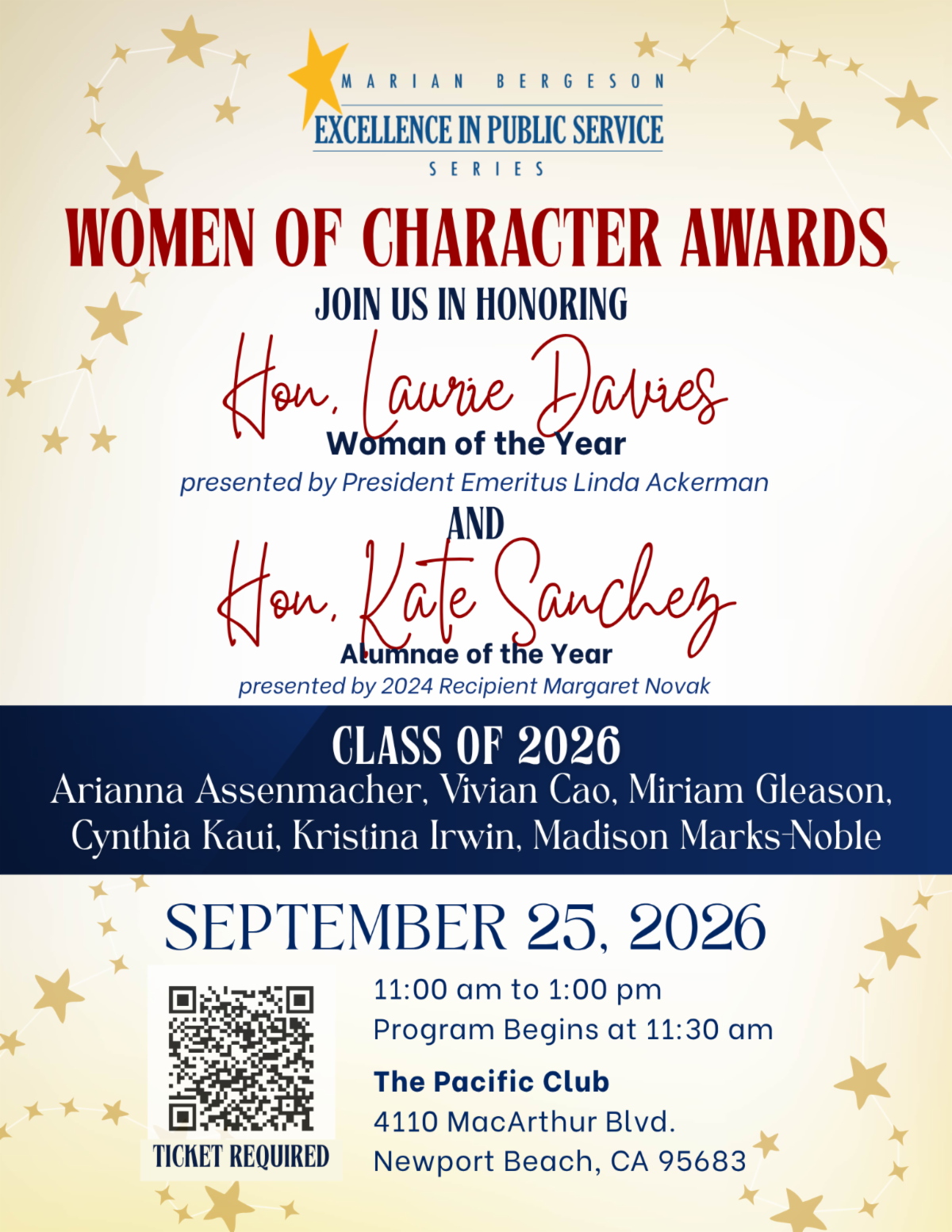 MARIAN BERGESON
EXCELLENCE IN PUBLIC SERVICE
SERIES

WOMEN OF CHARACTER AWARDS

JOIN US IN HONORING

Hon. Laurie Davies
Woman of the Year
presented by President Emeritus Linda Ackerman

AND

Hon. Kate Sanchez
Alumnae of the Year
presented by 2024 Recipient Margaret Novak

CLASS OF 2026
Arianna Assenmacher, Vivian Cao, Miriam Gleason, Cynthia Kaui, Kristina Irwin, Madison Marks-Noble

SEPTEMBER 25, 2026

TICKET REQUIRED

11:00 am to 1:00 pm
Program Begins at 11:30 am

The Pacific Club
4110 MacArthur Blvd.
Newport Beach, CA 95683